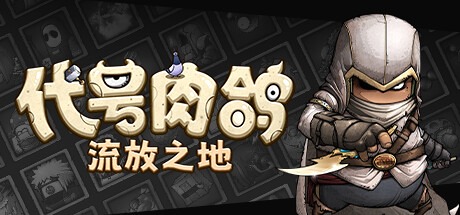 代号肉鸽
流放之地